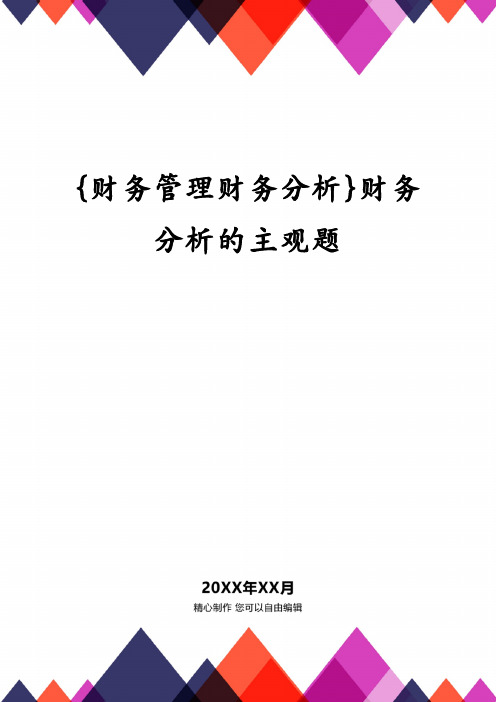 {财务管理财务分析}财务分析的主观题

20XX年XX月

精心制作 您可以自由编辑